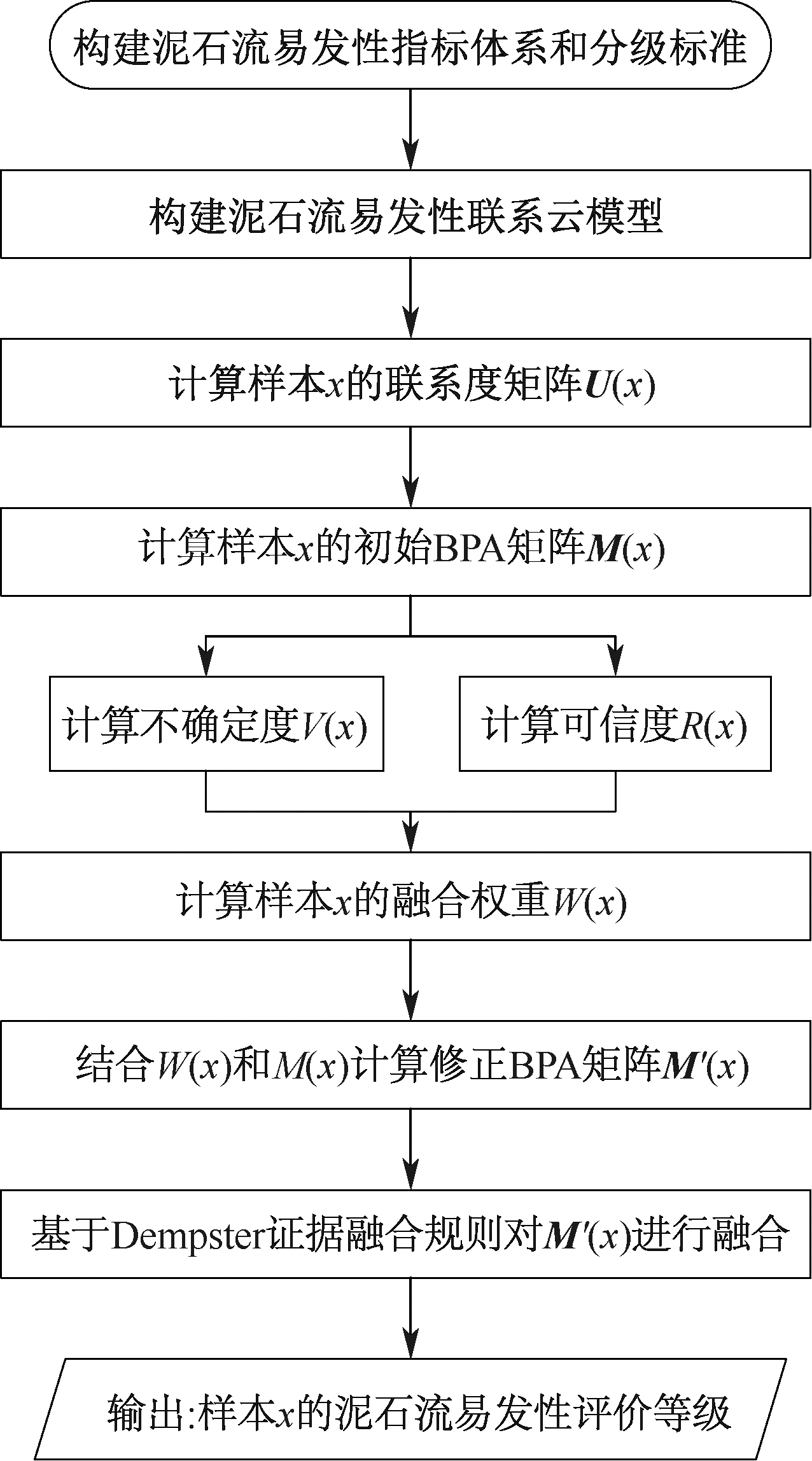 构建泥石流易发性指标体系和分级标准

构建泥石流易发性联系云模型

计算样本$x$的联系度矩阵$\boldsymbol{U}(x)$

计算样本$x$的初始BPA矩阵$\boldsymbol{M}(x)$

计算不确定度$V(x)$

计算可信度$R(x)$

计算样本$x$的融合权重$W(x)$

结合$W(x)$和$M(x)$计算修正BPA矩阵$\boldsymbol{M}'(x)$

基于Dempster证据融合规则对$\boldsymbol{M}'(x)$进行融合

输出:样本$x$的泥石流易发性评价等级